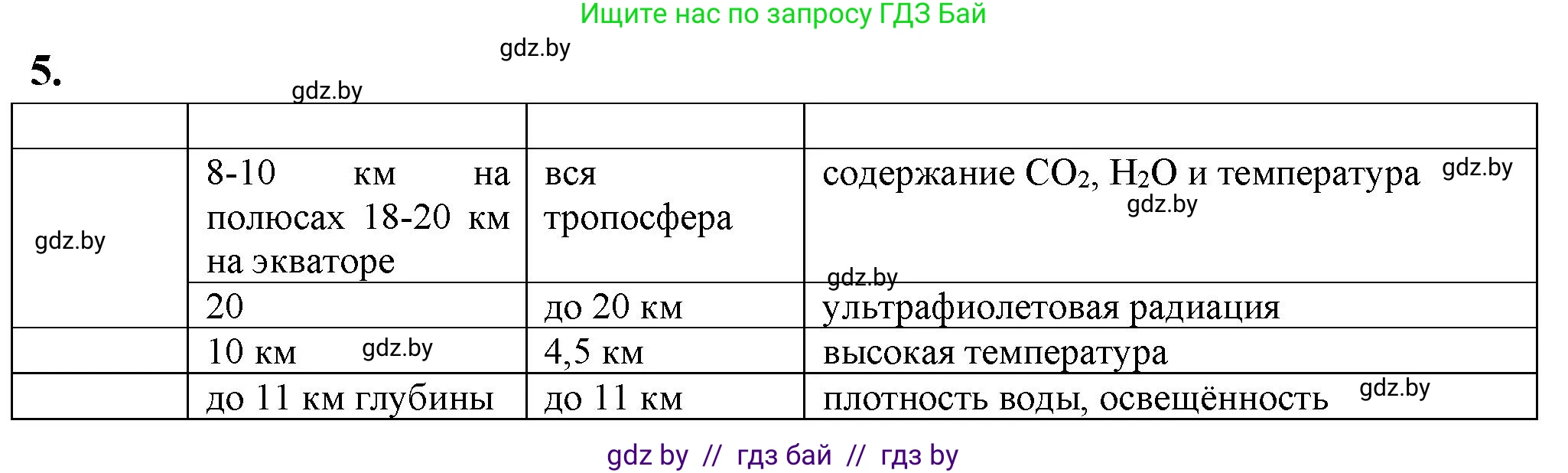 Ищите нас по запросу ГДЗ Бай

gdz.by

5.

gdz.by

| | | | |
|---|---|---|---|
| gdz.by | 8-10 км на полюсах 18-20 км на экваторе | вся тропосфера | содержание $CO_2$, $H_2O$ и температура gdz.by gdz.by |
| | 20 | до 20 км | gdz.by ультрафиолетовая радиация |
| | 10 км gdz.by | 4,5 км | высокая температура |
| | до 11 км глубины | до 11 км | плотность воды, освещённость gdz.by |

gdz by // гдз бай // гдз by